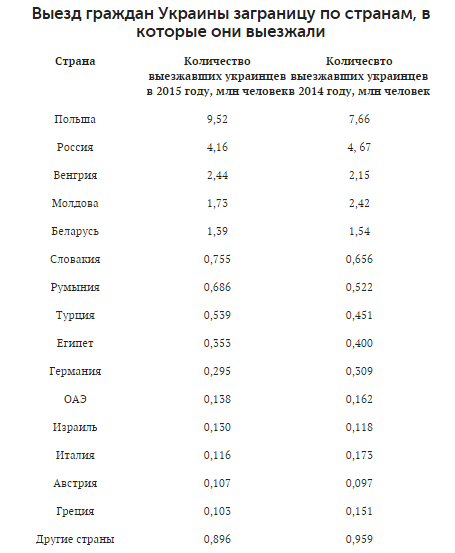 Выезд граждан Украины заграницу по странам, в которые они выезжали

| Страна | Количество выезжавших украинцев в 2015 году, млн человек | Количесвто выезжавших украинцев в 2014 году, млн человек |
|---|---|---|
| Польша | 9,52 | 7,66 |
| Россия | 4,16 | 4, 67 |
| Венгрия | 2,44 | 2,15 |
| Молдова | 1,73 | 2,42 |
| Беларусь | 1,39 | 1,54 |
| Словакия | 0,755 | 0,656 |
| Румыния | 0,686 | 0,522 |
| Турция | 0,539 | 0,451 |
| Египет | 0,353 | 0,400 |
| Германия | 0,295 | 0,309 |
| ОАЭ | 0,138 | 0,162 |
| Израиль | 0,130 | 0,118 |
| Италия | 0,116 | 0,173 |
| Австрия | 0,107 | 0,097 |
| Греция | 0,103 | 0,151 |
| Другие страны | 0,896 | 0,959 |